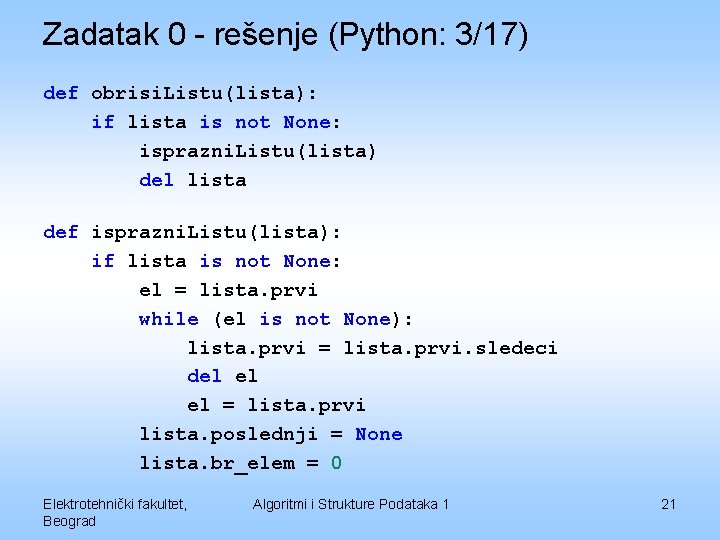 Zadatak 0 - rešenje (Python: 3/17)

def obrisiListu(lista):
    if lista is not None:
        isprazniListu(lista)
        del lista

def isprazniListu(lista):
    if lista is not None:
        el = lista.prvi
        while (el is not None):
            lista.prvi = lista.prvi.sledeci
            del el
            el = lista.prvi
        lista.poslednji = None
        lista.br_elem = 0

Elektrotehnički fakultet, Beograd

Algoritmi i Strukture Podataka 1

21